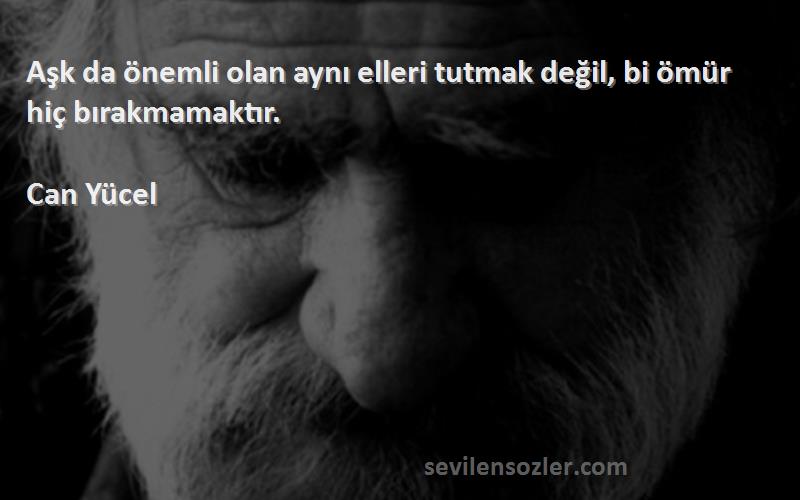 Aşk da önemli olan aynı elleri tutmak değil, bi ömür hiç bırakmamaktır.

Can Yücel

sevilensozler.com